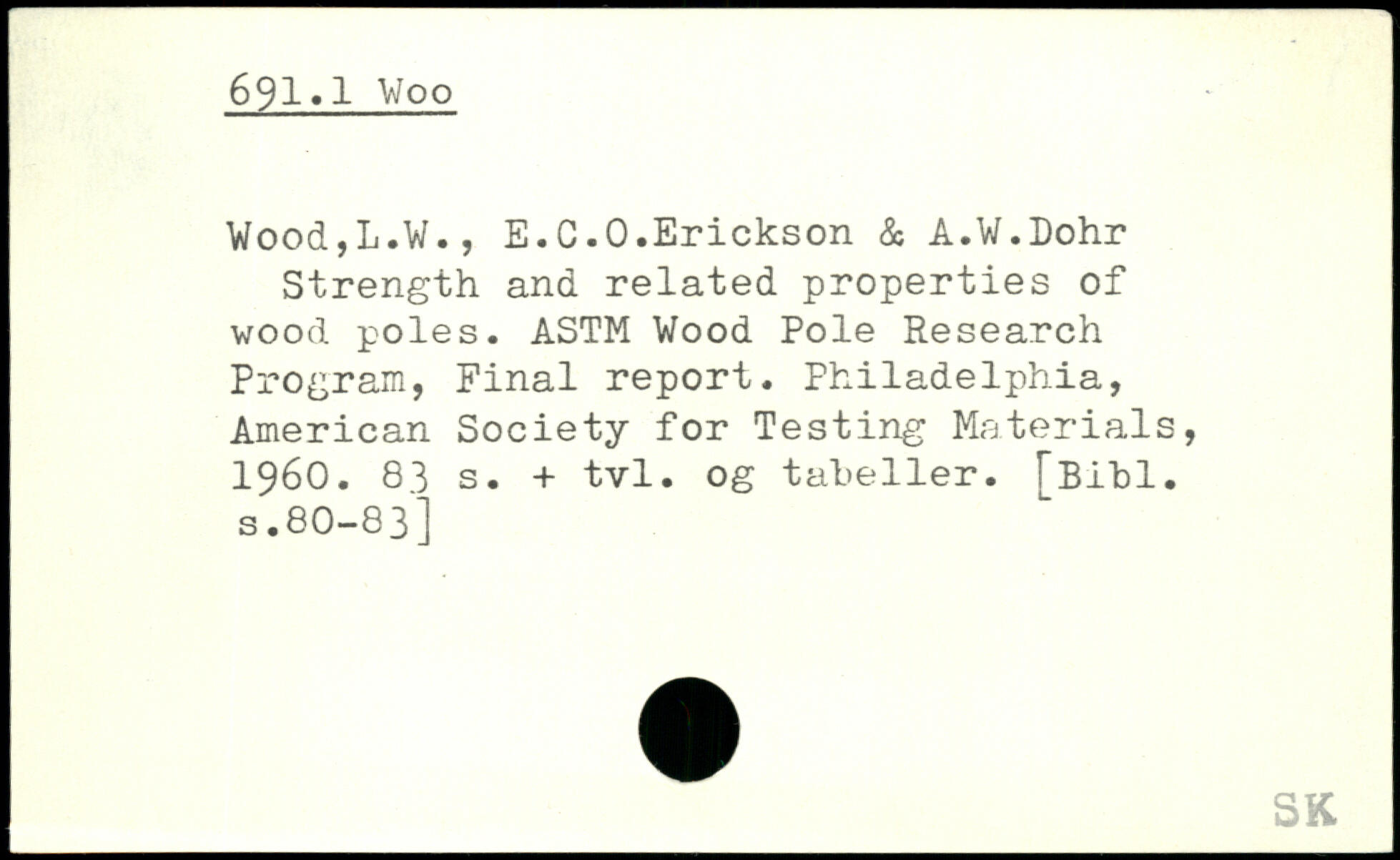 691.1 Woo

Wood,L.W., E.C.O.Erickson & A.W.Dohr

Strength and related properties of wood poles. ASTM Wood Pole Research Program, Final report. Philadelphia, American Society for Testing Materials, 1960. 83 s. + tvl. og tabeller. [Bibl. s.80-83]

SK